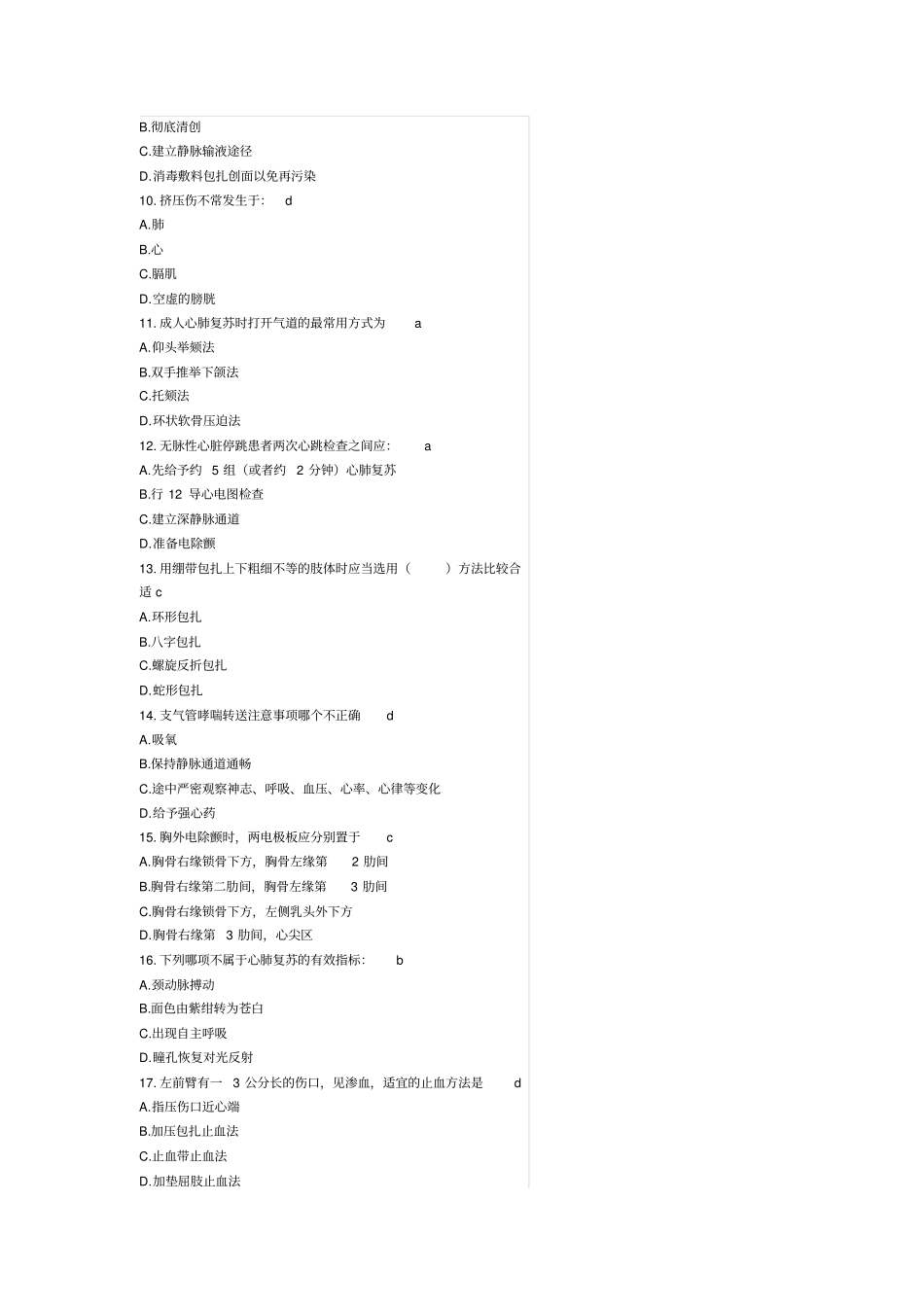 B.彻底清创

C.建立静脉输液途径

D.消毒敷料包扎创面以免再污染

10. 挤压伤不常发生于: d

A.肺

B.心

C.膈肌

D.空虚的膀胱

11. 成人心肺复苏时打开气道的最常用方式为 a

A.仰头举颏法

B.双手推举下颌法

C.托颏法

D.环状软骨压迫法

12. 无脉性心脏停跳患者两次心跳检查之间应: a

A.先给予约 5 组（或者约 2 分钟）心肺复苏

B.行 12 导心电图检查

C.建立深静脉通道

D.准备电除颤

13. 用绷带包扎上下粗细不等的肢体时应当选用（ ）方法比较合适 c

A.环形包扎

B.八字包扎

C.螺旋反折包扎

D.蛇形包扎

14. 支气管哮喘转送注意事项哪个不正确 d

A.吸氧

B.保持静脉通道通畅

C.途中严密观察神志、呼吸、血压、心率、心律等变化

D.给予强心药

15. 胸外电除颤时，两电极板应分别置于 c

A.胸骨右缘锁骨下方，胸骨左缘第 2 肋间

B.胸骨右缘第二肋间，胸骨左缘第 3 肋间

C.胸骨右缘锁骨下方，左侧乳头外下方

D.胸骨右缘第 3 肋间，心尖区

16. 下列哪项不属于心肺复苏的有效指标: b

A.颈动脉搏动

B.面色由紫绀转为苍白

C.出现自主呼吸

D.瞳孔恢复对光反射

17. 左前臂有一 3 公分长的伤口，见渗血，适宜的止血方法是 d

A.指压伤口近心端

B.加压包扎止血法

C.止血带止血法

D.加垫屈肢止血法